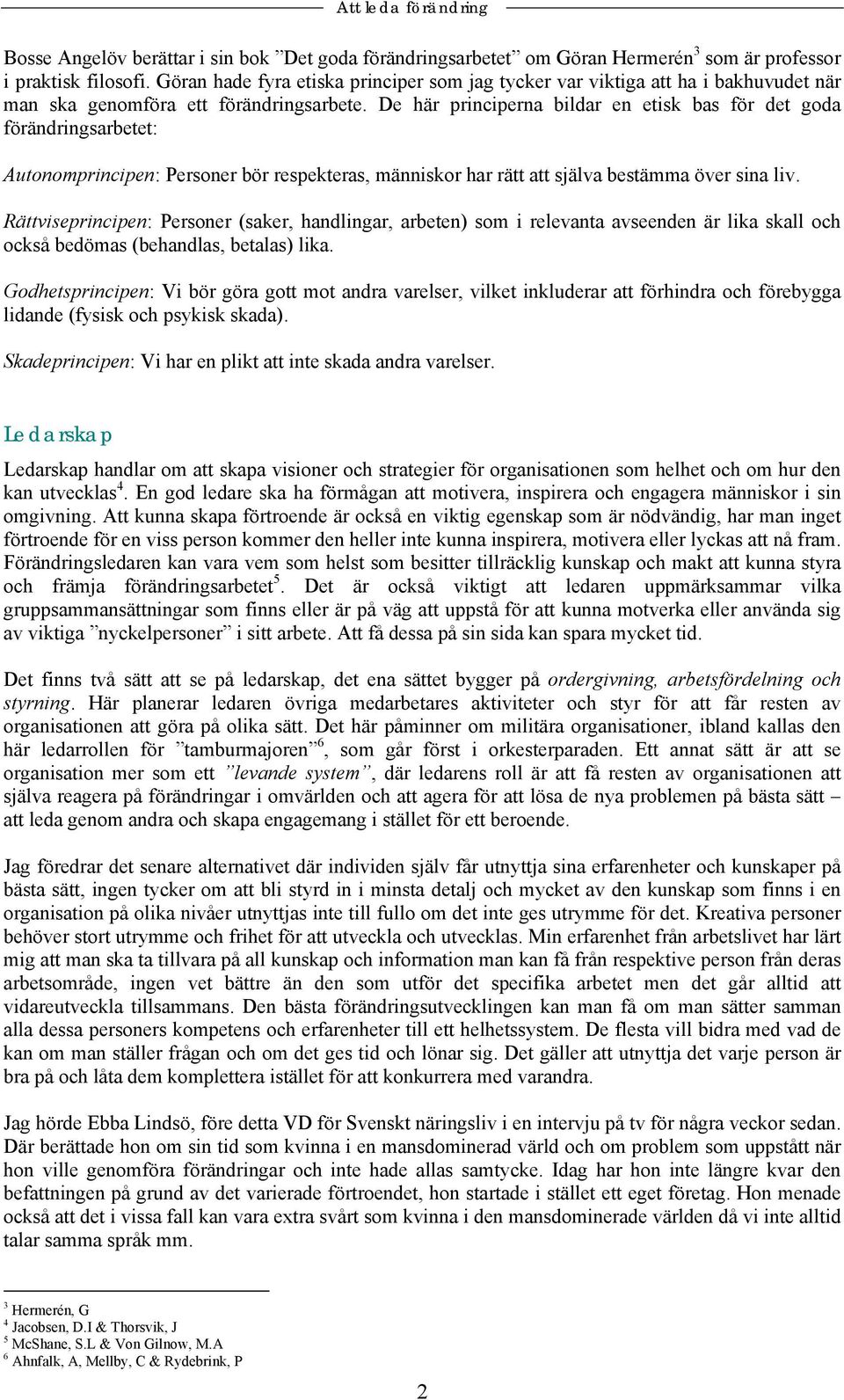 Att leda förändring

Bosse Angelöv berättar i sin bok ”Det goda förändringsarbetet” om Göran Hermerén$^3$ som är professor i praktisk filosofi. Göran hade fyra etiska principer som jag tycker var viktiga att ha i bakhuvudet när man ska genomföra ett förändringsarbete. De här principerna bildar en etisk bas för det goda förändringsarbetet:

Autonomprincipen: Personer bör respekteras, människor har rätt att själva bestämma över sina liv.

Rättviseprincipen: Personer (saker, handlingar, arbeten) som i relevanta avseenden är lika skall och också bedömas (behandlas, betalas) lika.

Godhetsprincipen: Vi bör göra gott mot andra varelser, vilket inkluderar att förhindra och förebygga lidande (fysisk och psykisk skada).

Skadeprincipen: Vi har en plikt att inte skada andra varelser.

Ledarskap

Ledarskap handlar om att skapa visioner och strategier för organisationen som helhet och om hur den kan utvecklas$^4$. En god ledare ska ha förmågan att motivera, inspirera och engagera människor i sin omgivning. Att kunna skapa förtroende är också en viktig egenskap som är nödvändig, har man inget förtroende för en viss person kommer den heller inte kunna inspirera, motivera eller lyckas att nå fram. Förändringsledaren kan vara vem som helst som besitter tillräcklig kunskap och makt att kunna styra och främja förändringsarbetet$^5$. Det är också viktigt att ledaren uppmärksammar vilka gruppsammansättningar som finns eller är på väg att uppstå för att kunna motverka eller använda sig av viktiga ”nyckelpersoner” i sitt arbete. Att få dessa på sin sida kan spara mycket tid.

Det finns två sätt att se på ledarskap, det ena sättet bygger på ordergivning, arbetsfördelning och styrning. Här planerar ledaren övriga medarbetares aktiviteter och styr för att får resten av organisationen att göra på olika sätt. Det här påminner om militära organisationer, ibland kallas den här ledarrollen för ”tamburmajoren”$^6$, som går först i orkesterparaden. Ett annat sätt är att se organisation mer som ett ”levande system”, där ledarens roll är att få resten av organisationen att själva reagera på förändringar i omvärlden och att agera för att lösa de nya problemen på bästa sätt – att leda genom andra och skapa engagemang i stället för ett beroende.

Jag föredrar det senare alternativet där individen själv får utnyttja sina erfarenheter och kunskaper på bästa sätt, ingen tycker om att bli styrd in i minsta detalj och mycket av den kunskap som finns i en organisation på olika nivåer utnyttjas inte till fullo om det inte ges utrymme för det. Kreativa personer behöver stort utrymme och frihet för att utveckla och utvecklas. Min erfarenhet från arbetslivet har lärt mig att man ska ta tillvara på all kunskap och information man kan få från respektive person från deras arbetsområde, ingen vet bättre än den som utför det specifika arbetet men det går alltid att vidareutveckla tillsammans. Den bästa förändringsutvecklingen kan man få om man sätter samman alla dessa personers kompetens och erfarenheter till ett helhetssystem. De flesta vill bidra med vad de kan om man ställer frågan och om det ges tid och lönar sig. Det gäller att utnyttja det varje person är bra på och låta dem komplettera istället för att konkurrera med varandra.

Jag hörde Ebba Lindsö, före detta VD för Svenskt näringsliv i en intervju på tv för några veckor sedan. Där berättade hon om sin tid som kvinna i en mansdominerad värld och om problem som uppstått när hon ville genomföra förändringar och inte hade allas samtycke. Idag har hon inte längre kvar den befattningen på grund av det varierade förtroendet, hon startade i stället ett eget företag. Hon menade också att det i vissa fall kan vara extra svårt som kvinna i den mansdominerade världen då vi inte alltid talar samma språk mm.

$^3$ Hermerén, G
$^4$ Jacobsen, D.I & Thorsvik, J
$^5$ McShane, S.L & Von Gilnow, M.A
$^6$ Ahnfalk, A, Mellby, C & Rydebrink, P

2